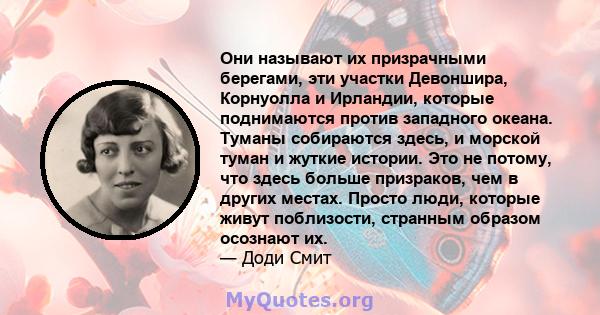 Они называют их призрачными берегами, эти участки Девоншира, Корнуолла и Ирландии, которые поднимаются против западного океана. Туманы собираются здесь, и морской туман и жуткие истории. Это не потому, что здесь больше призраков, чем в других местах. Просто люди, которые живут поблизости, странным образом осознают их.
— Доди Смит

MyQuotes.org